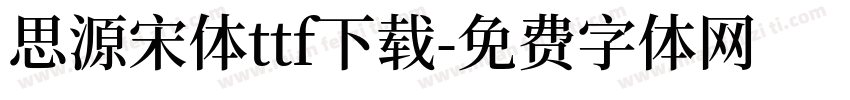 思源宋体ttf下载-免费字体网